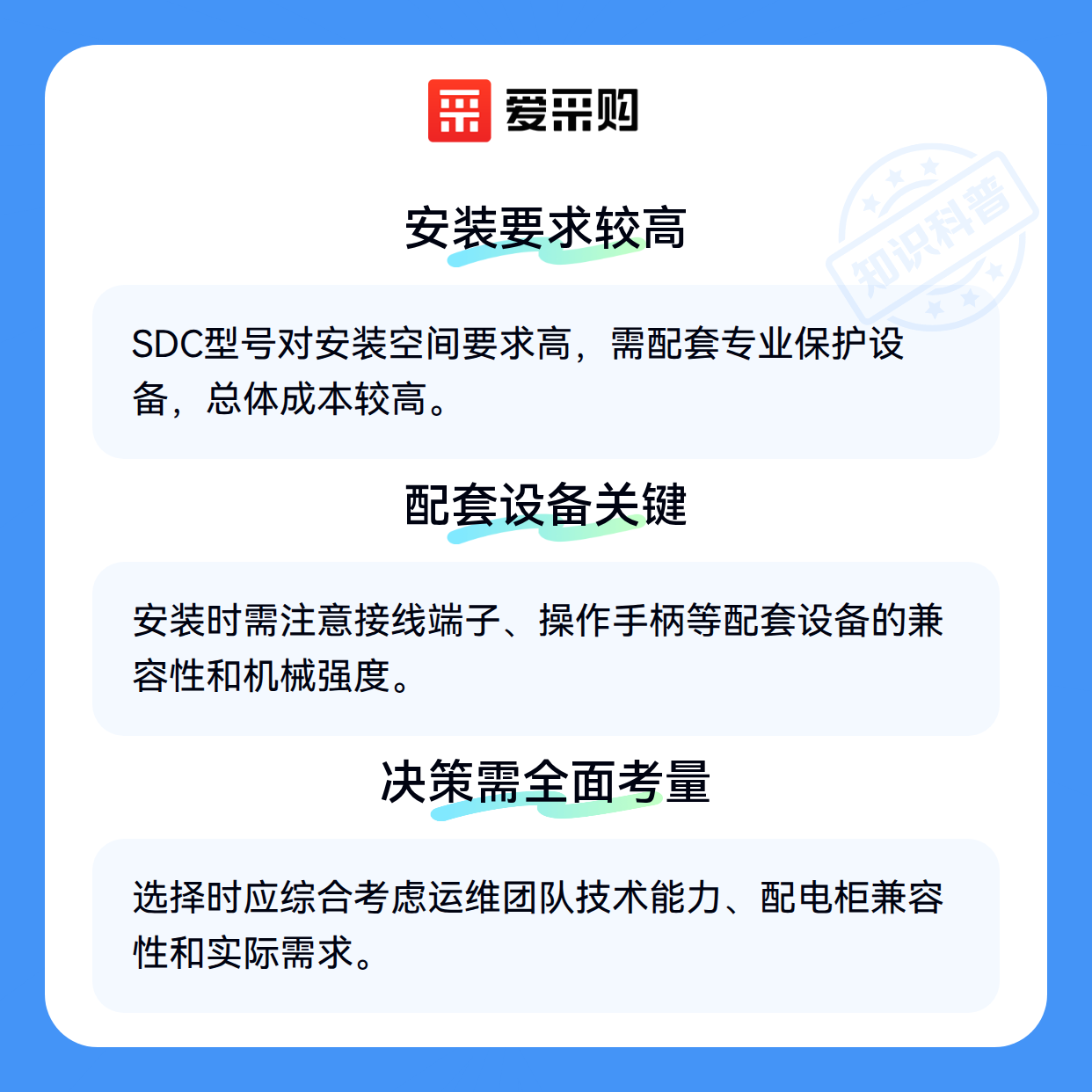 爱采购

安装要求较高

SDC型号对安装空间要求高，需配套专业保护设备，总体成本较高。

配套设备关键

安装时需注意接线端子、操作手柄等配套设备的兼容性和机械强度。

决策需全面考量

选择时应综合考虑运维团队技术能力、配电柜兼容性和实际需求。

知识科普